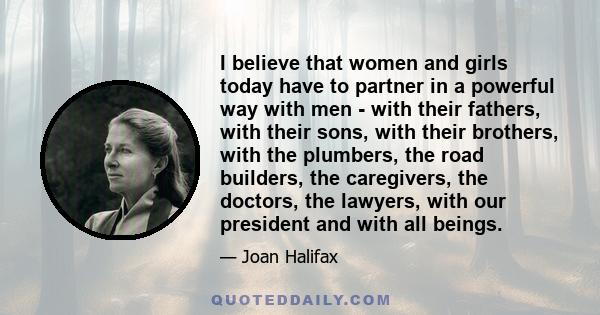 I believe that women and girls today have to partner in a powerful way with men - with their fathers, with their sons, with their brothers, with the plumbers, the road builders, the caregivers, the doctors, the lawyers, with our president and with all beings.

— Joan Halifax

QUOTEDDAILY.COM